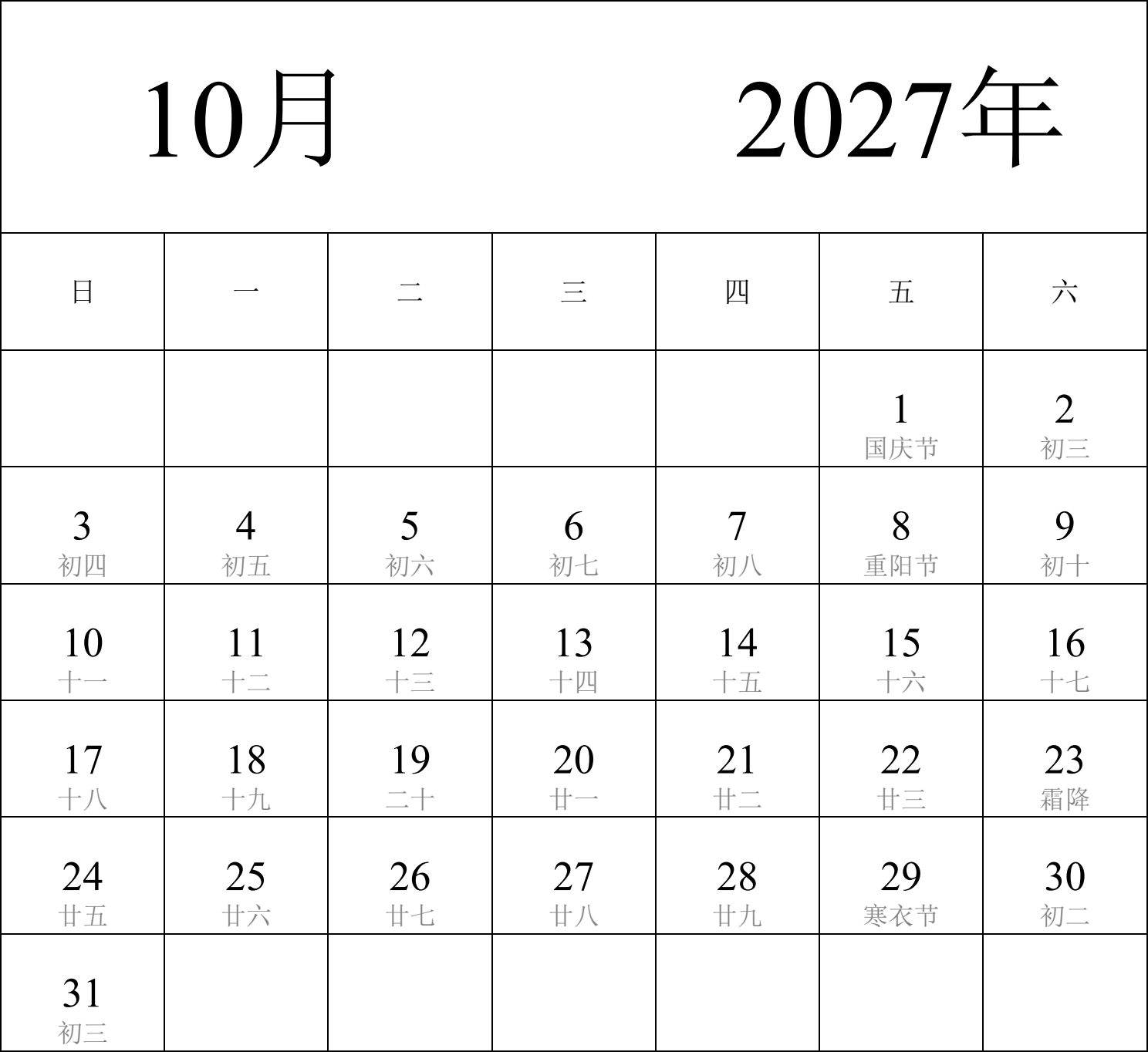 10月 2027年

| 日 | 一 | 二 | 三 | 四 | 五 | 六 |
|---|---|---|---|---|---|---|
| | | | | | 1 国庆节 | 2 初三 |
| 3 初四 | 4 初五 | 5 初六 | 6 初七 | 7 初八 | 8 重阳节 | 9 初十 |
| 10 十一 | 11 十二 | 12 十三 | 13 十四 | 14 十五 | 15 十六 | 16 十七 |
| 17 十八 | 18 十九 | 19 二十 | 20 廿一 | 21 廿二 | 22 廿三 | 23 霜降 |
| 24 廿五 | 25 廿六 | 26 廿七 | 27 廿八 | 28 廿九 | 29 寒衣节 | 30 初二 |
| 31 初三 | | | | | | |